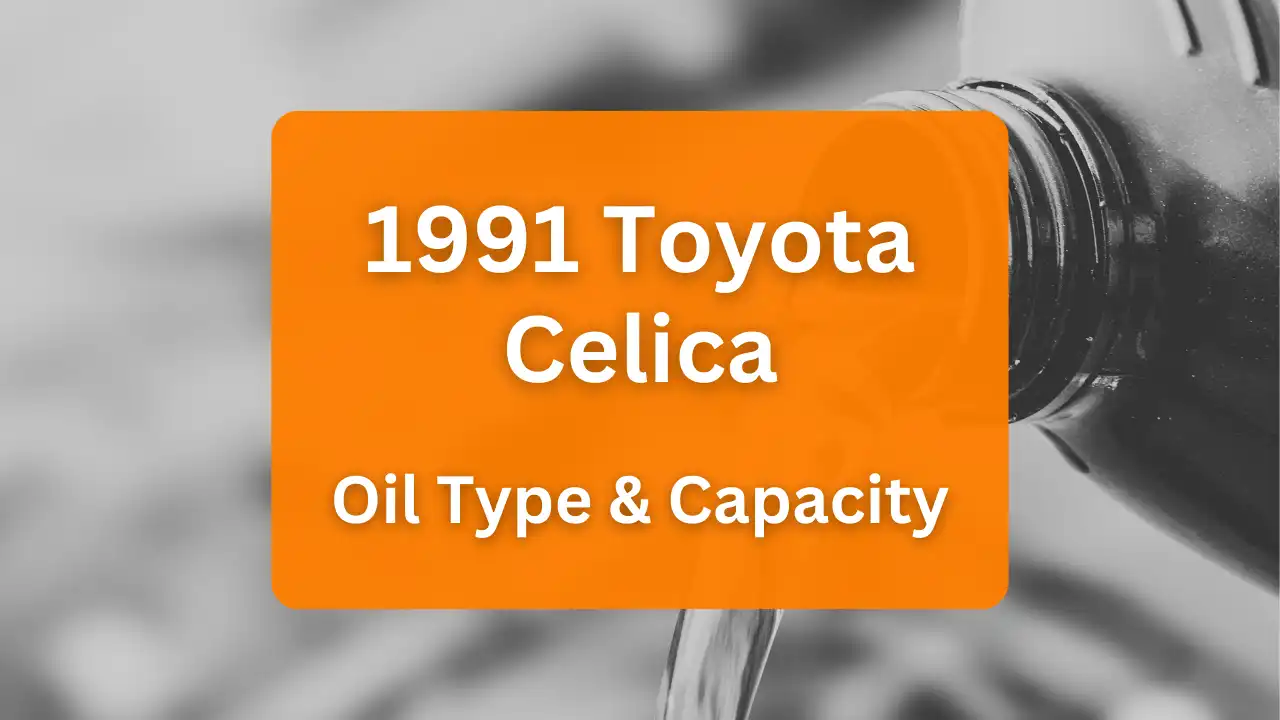 1991 Toyota Celica

Oil Type & Capacity